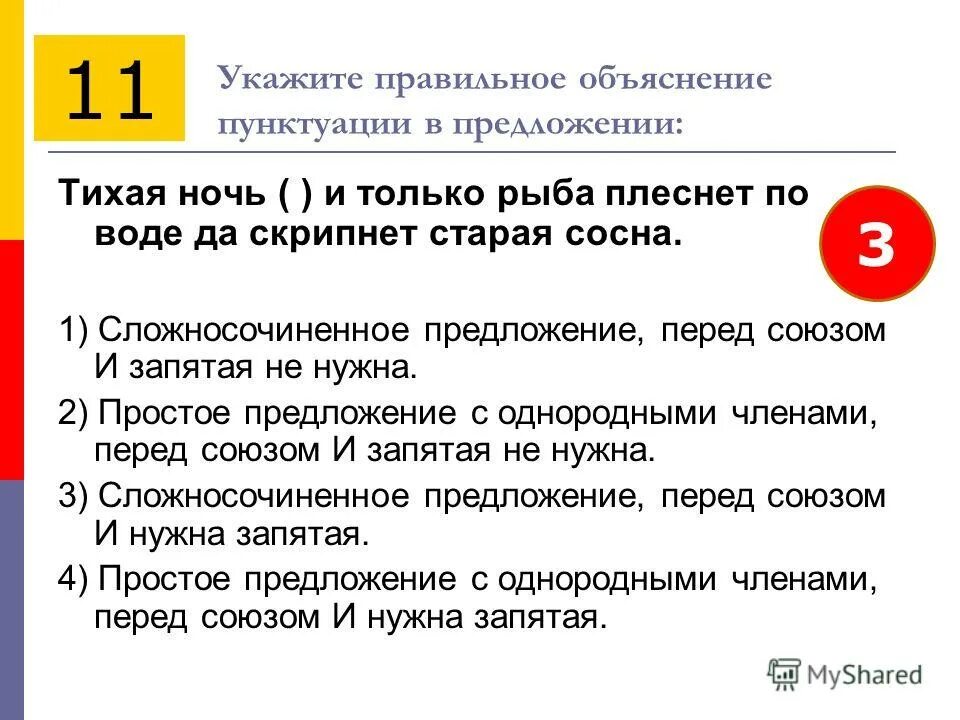 11

Укажите правильное объяснение пунктуации в предложении:

Тихая ночь ( ) и только рыба плеснет по воде да скрипнет старая сосна.

3

1) Сложносочиненное предложение, перед союзом И запятая не нужна.

2) Простое предложение с однородными членами, перед союзом И запятая не нужна.

3) Сложносочиненное предложение, перед союзом И нужна запятая.

4) Простое предложение с однородными членами, перед союзом И нужна запятая.

MyShared